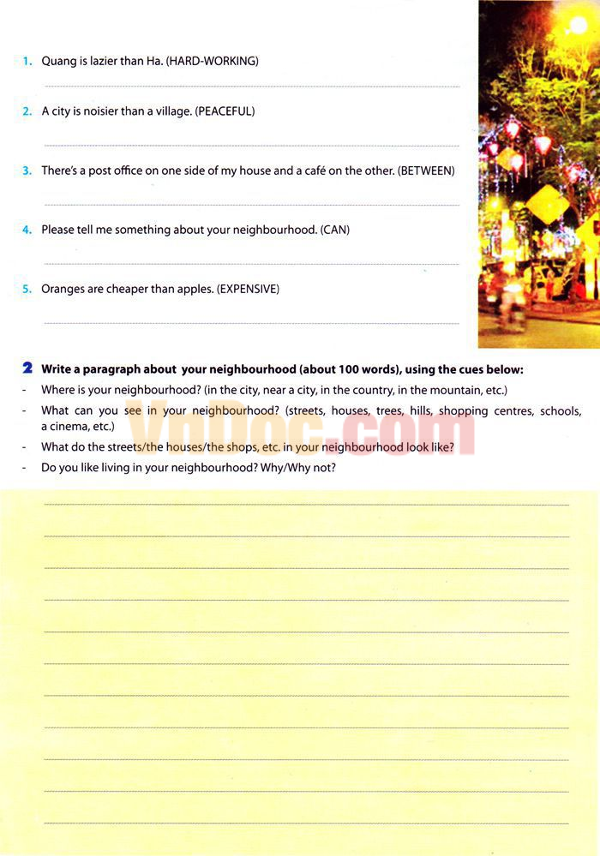 1. Quang is lazier than Ha. (HARD-WORKING)

____

2. A city is noisier than a village. (PEACEFUL)

____

3. There's a post office on one side of my house and a café on the other. (BETWEEN)

____

4. Please tell me something about your neighbourhood. (CAN)

____

5. Oranges are cheaper than apples. (EXPENSIVE)

____

2 Write a paragraph about your neighbourhood (about 100 words), using the cues below:

- Where is your neighbourhood? (in the city, near a city, in the country, in the mountain, etc.)
- What can you see in your neighbourhood? (streets, houses, trees, hills, shopping centres, schools, a cinema, etc.)
- What do the streets/the houses/the shops, etc. in your neighbourhood look like?
- Do you like living in your neighbourhood? Why/Why not?

____

____

____

____

____

____

____

____

____

____

____

VnDoc.com